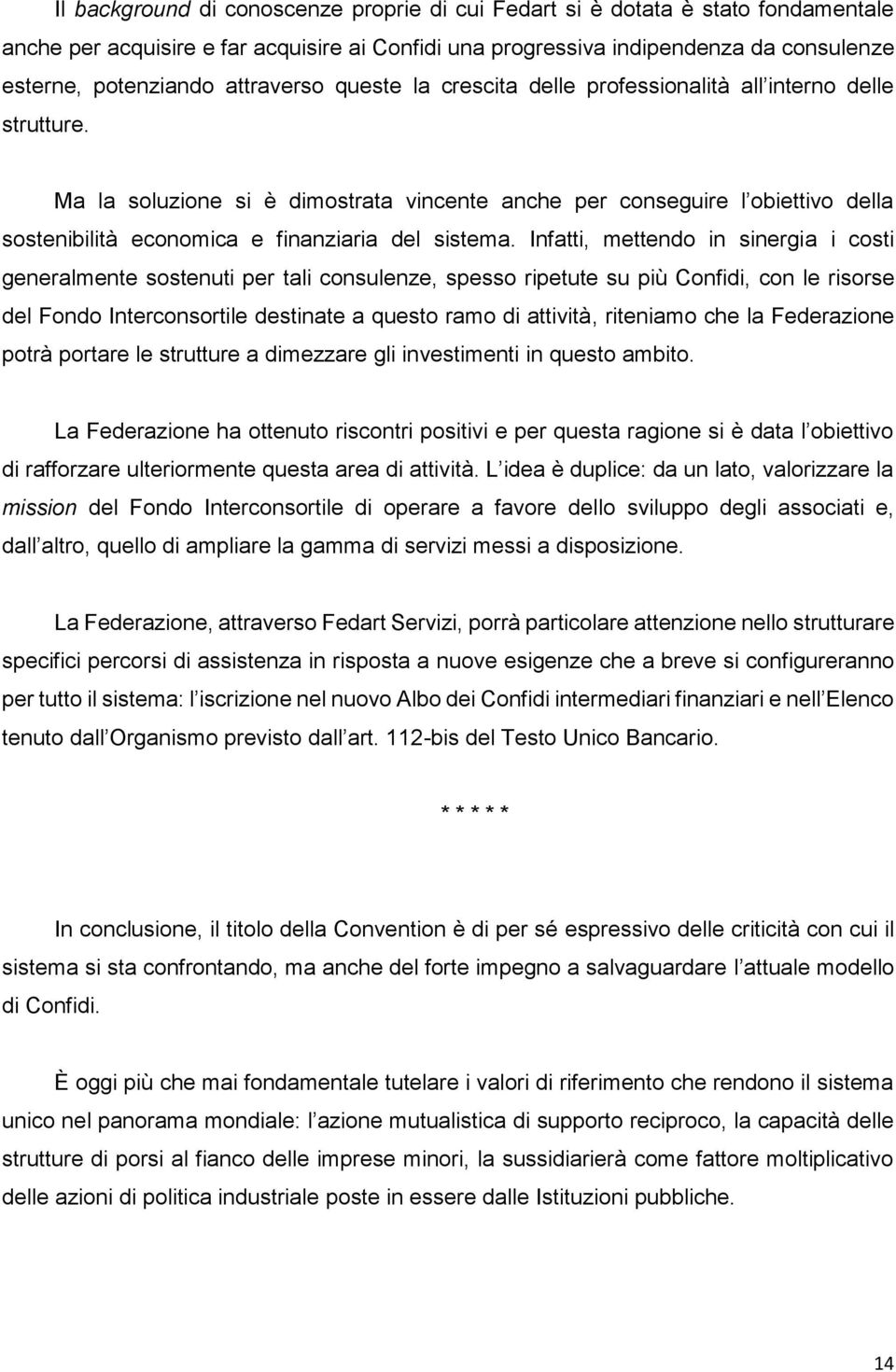 Il background di conoscenze proprie di cui Fedart si è dotata è stato fondamentale anche per acquisire e far acquisire ai Confidi una progressiva indipendenza da consulenze esterne, potenziando attraverso queste la crescita delle professionalità all interno delle strutture.

Ma la soluzione si è dimostrata vincente anche per conseguire l obiettivo della sostenibilità economica e finanziaria del sistema. Infatti, mettendo in sinergia i costi generalmente sostenuti per tali consulenze, spesso ripetute su più Confidi, con le risorse del Fondo Interconsortile destinate a questo ramo di attività, riteniamo che la Federazione potrà portare le strutture a dimezzare gli investimenti in questo ambito.

La Federazione ha ottenuto riscontri positivi e per questa ragione si è data l obiettivo di rafforzare ulteriormente questa area di attività. L idea è duplice: da un lato, valorizzare la mission del Fondo Interconsortile di operare a favore dello sviluppo degli associati e, dall altro, quello di ampliare la gamma di servizi messi a disposizione.

La Federazione, attraverso Fedart Servizi, porrà particolare attenzione nello strutturare specifici percorsi di assistenza in risposta a nuove esigenze che a breve si configureranno per tutto il sistema: l iscrizione nel nuovo Albo dei Confidi intermediari finanziari e nell Elenco tenuto dall Organismo previsto dall art. 112-bis del Testo Unico Bancario.

* * * * *

In conclusione, il titolo della Convention è di per sé espressivo delle criticità con cui il sistema si sta confrontando, ma anche del forte impegno a salvaguardare l attuale modello di Confidi.

È oggi più che mai fondamentale tutelare i valori di riferimento che rendono il sistema unico nel panorama mondiale: l azione mutualistica di supporto reciproco, la capacità delle strutture di porsi al fianco delle imprese minori, la sussidiarierà come fattore moltiplicativo delle azioni di politica industriale poste in essere dalle Istituzioni pubbliche.

14